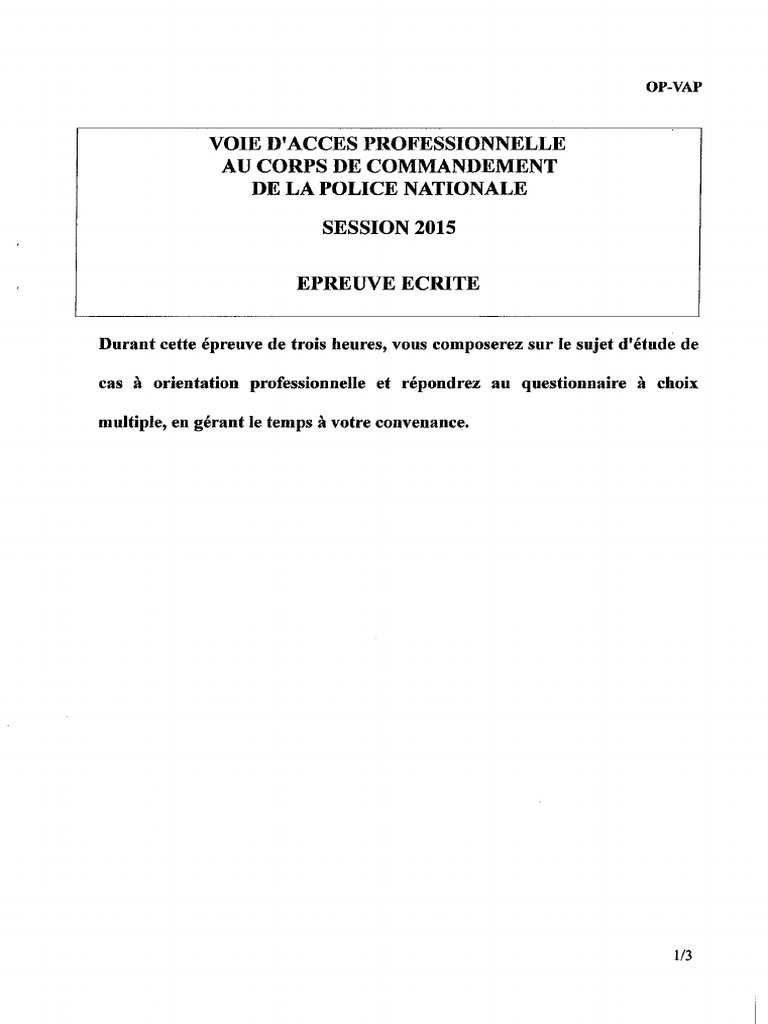 OP-VAP

VOIE D'ACCES PROFESSIONNELLE
AU CORPS DE COMMANDEMENT
DE LA POLICE NATIONALE

SESSION 2015

EPREUVE ECRITE

Durant cette épreuve de trois heures, vous composerez sur le sujet d'étude de cas à orientation professionnelle et répondrez au questionnaire à choix multiple, en gérant le temps à votre convenance.

1/3